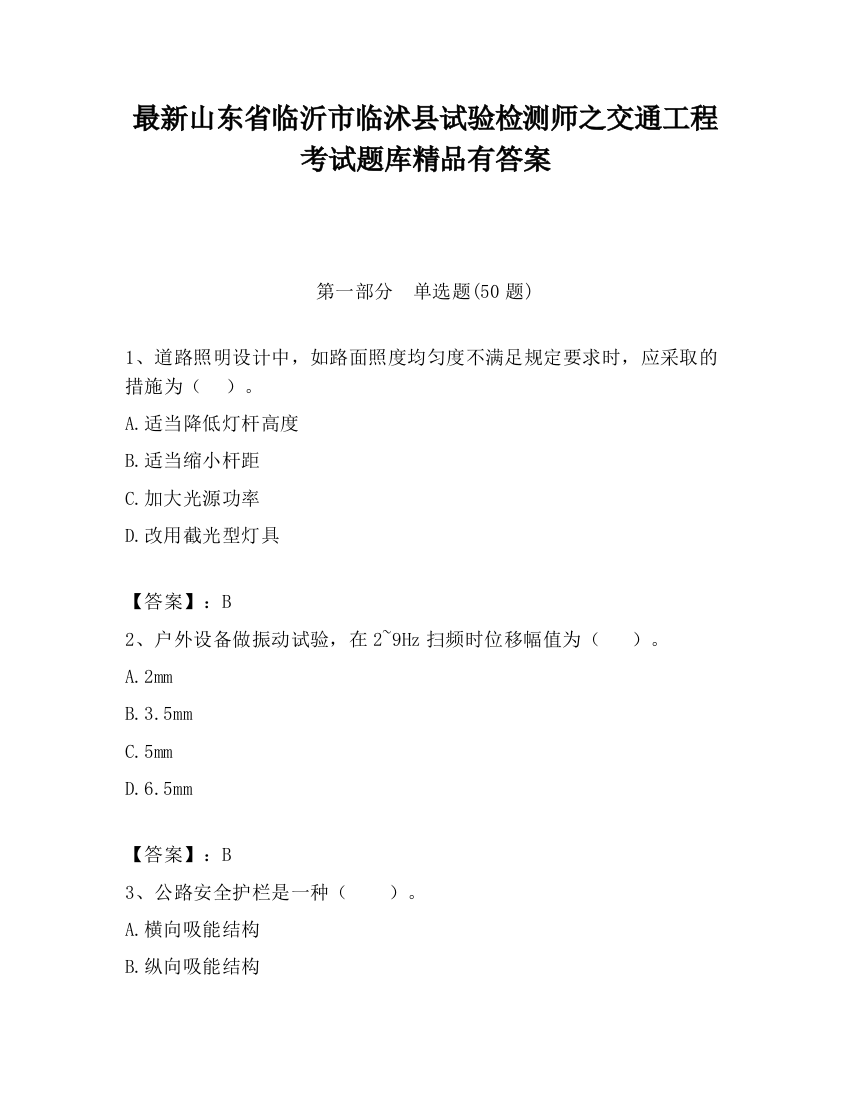 最新山东省临沂市临沭县试验检测师之交通工程考试题库精品有答案

第一部分　单选题(50 题)

1、道路照明设计中，如路面照度均匀度不满足规定要求时，应采取的措施为（　）。

A.适当降低灯杆高度

B.适当缩小杆距

C.加大光源功率

D.改用截光型灯具

【答案】：B

2、户外设备做振动试验，在 2~9Hz 扫频时位移幅值为（　）。

A.2mm

B.3.5mm

C.5mm

D.6.5mm

【答案】：B

3、公路安全护栏是一种（　）。

A.横向吸能结构

B.纵向吸能结构